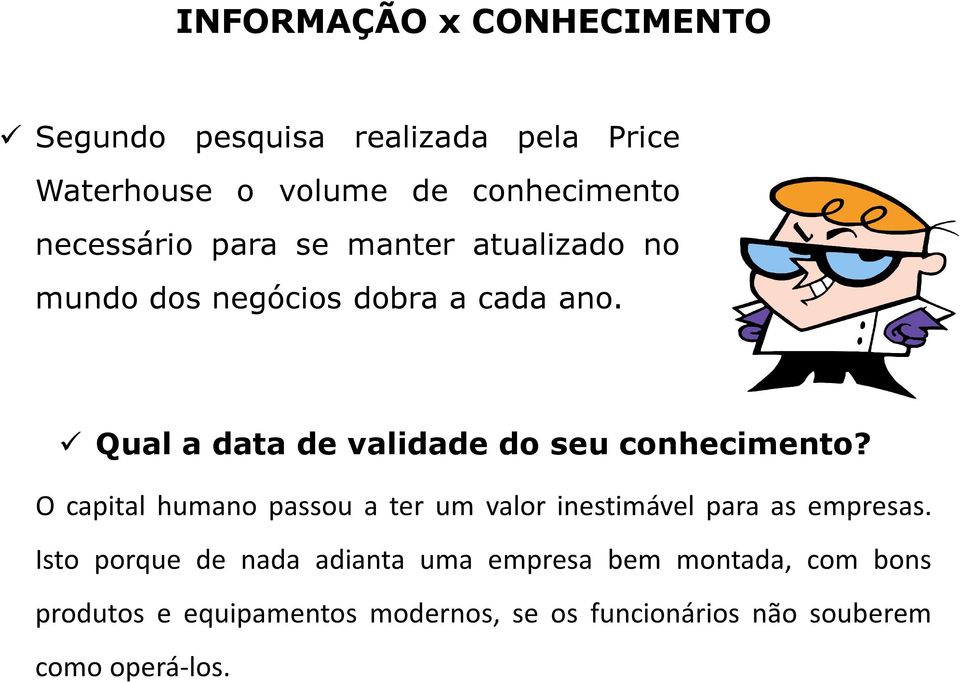 INFORMAÇÃO x CONHECIMENTO

✓ Segundo pesquisa realizada pela Price Waterhouse o volume de conhecimento necessário para se manter atualizado no mundo dos negócios dobra a cada ano.

✓ Qual a data de validade do seu conhecimento?

O capital humano passou a ter um valor inestimável para as empresas. Isto porque de nada adianta uma empresa bem montada, com bons produtos e equipamentos modernos, se os funcionários não souberem como operá-los.